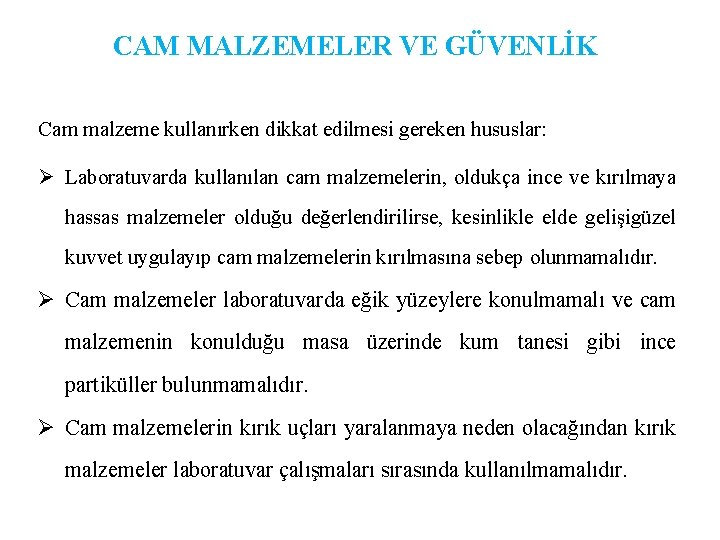 CAM MALZEMELER VE GÜVENLİK

Cam malzeme kullanırken dikkat edilmesi gereken hususlar:

➢ Laboratuvarda kullanılan cam malzemelerin, oldukça ince ve kırılmaya hassas malzemeler olduğu değerlendirilirse, kesinlikle elde gelişigüzel kuvvet uygulayıp cam malzemelerin kırılmasına sebep olunmamalıdır.

➢ Cam malzemeler laboratuvarda eğik yüzeylere konulmamalı ve cam malzemenin konulduğu masa üzerinde kum tanesi gibi ince partiküller bulunmamalıdır.

➢ Cam malzemelerin kırık uçları yaralanmaya neden olacağından kırık malzemeler laboratuvar çalışmaları sırasında kullanılmamalıdır.